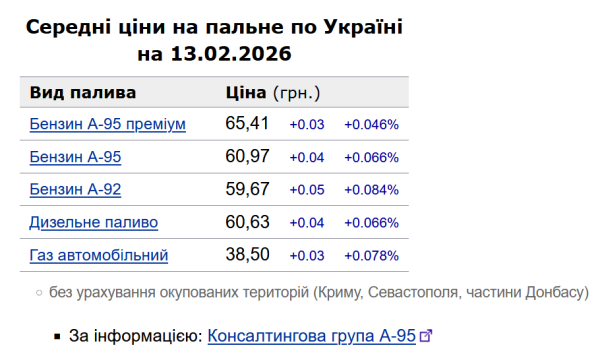 Середні ціни на пальне по Україні на 13.02.2026

| Вид палива | Ціна (грн.) | | |
|---|---|---|---|
| Бензин А-95 преміум | 65,41 | +0.03 | +0.046% |
| Бензин А-95 | 60,97 | +0.04 | +0.066% |
| Бензин А-92 | 59,67 | +0.05 | +0.084% |
| Дизельне паливо | 60,63 | +0.04 | +0.066% |
| Газ автомобільний | 38,50 | +0.03 | +0.078% |

○ без урахування окупованих територій (Криму, Севастополя, частини Донбасу)

▪ За інформацією: Консалтингова група А-95